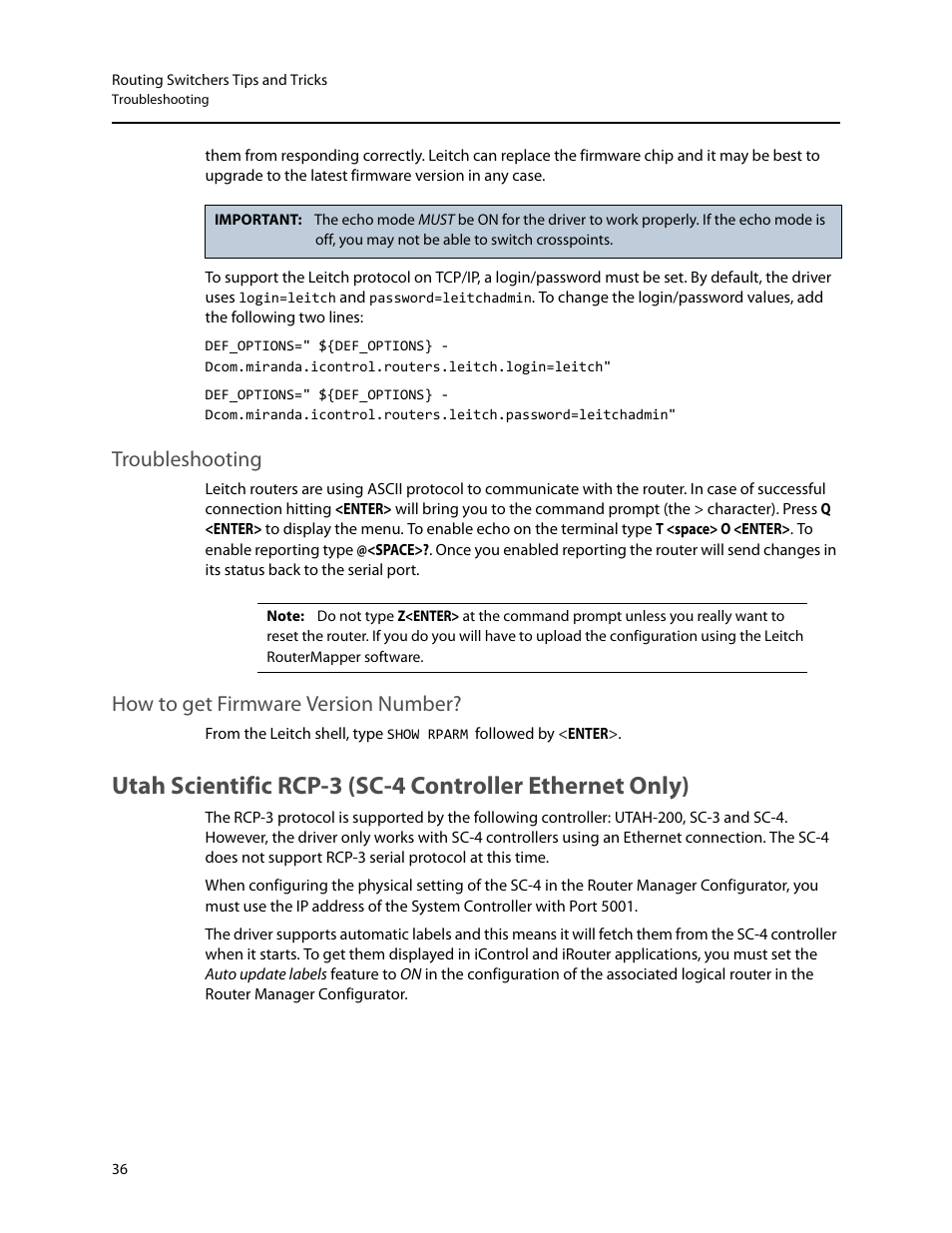 Routing Switchers Tips and Tricks
Troubleshooting

them from responding correctly. Leitch can replace the firmware chip and it may be best to upgrade to the latest firmware version in any case.

IMPORTANT: The echo mode MUST be ON for the driver to work properly. If the echo mode is off, you may not be able to switch crosspoints.

To support the Leitch protocol on TCP/IP, a login/password must be set. By default, the driver uses login=leitch and password=leitchadmin. To change the login/password values, add the following two lines:

DEF_OPTIONS=" ${DEF_OPTIONS} -
Dcom.miranda.icontrol.routers.leitch.login=leitch"

DEF_OPTIONS=" ${DEF_OPTIONS} -
Dcom.miranda.icontrol.routers.leitch.password=leitchadmin"

Troubleshooting

Leitch routers are using ASCII protocol to communicate with the router. In case of successful connection hitting <ENTER> will bring you to the command prompt (the > character). Press Q <ENTER> to display the menu. To enable echo on the terminal type T <space> O <ENTER>. To enable reporting type @<SPACE>?. Once you enabled reporting the router will send changes in its status back to the serial port.

Note: Do not type Z<ENTER> at the command prompt unless you really want to reset the router. If you do you will have to upload the configuration using the Leitch RouterMapper software.

How to get Firmware Version Number?

From the Leitch shell, type SHOW RPARM followed by <ENTER>.

Utah Scientific RCP-3 (SC-4 Controller Ethernet Only)

The RCP-3 protocol is supported by the following controller: UTAH-200, SC-3 and SC-4. However, the driver only works with SC-4 controllers using an Ethernet connection. The SC-4 does not support RCP-3 serial protocol at this time.

When configuring the physical setting of the SC-4 in the Router Manager Configurator, you must use the IP address of the System Controller with Port 5001.

The driver supports automatic labels and this means it will fetch them from the SC-4 controller when it starts. To get them displayed in iControl and iRouter applications, you must set the Auto update labels feature to ON in the configuration of the associated logical router in the Router Manager Configurator.

36